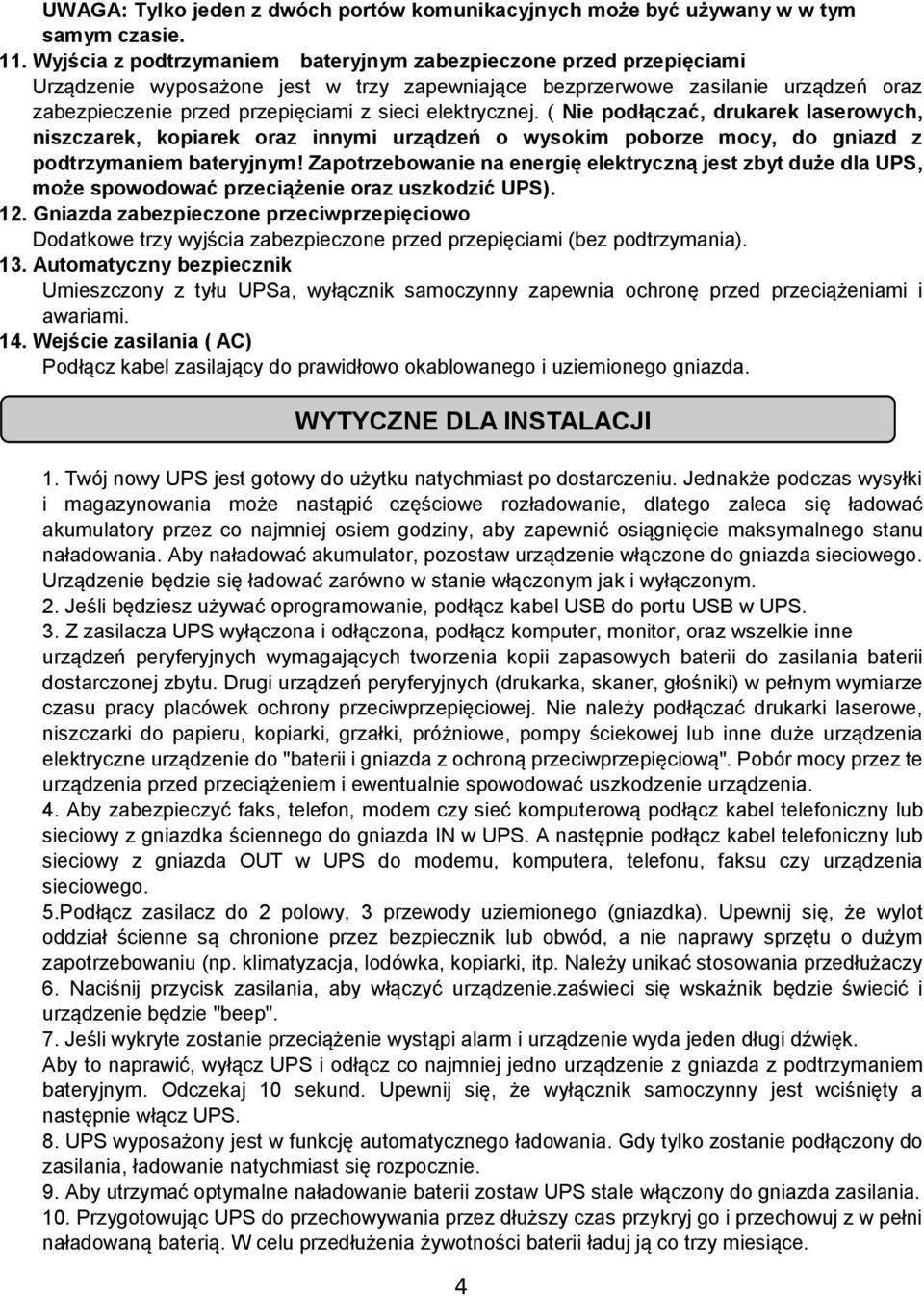 UWAGA: Tylko jeden z dwóch portów komunikacyjnych może być używany w w tym samym czasie.

11. Wyjścia z podtrzymaniem bateryjnym zabezpieczone przed przepięciami
Urządzenie wyposażone jest w trzy zapewniające bezprzerwowe zasilanie urządzeń oraz zabezpieczenie przed przepięciami z sieci elektrycznej. ( Nie podłączać, drukarek laserowych, niszczarek, kopiarek oraz innymi urządzeń o wysokim poborze mocy, do gniazd z podtrzymaniem bateryjnym! Zapotrzebowanie na energię elektryczną jest zbyt duże dla UPS, może spowodować przeciążenie oraz uszkodzić UPS).

12. Gniazda zabezpieczone przeciwprzepięciowo
Dodatkowe trzy wyjścia zabezpieczone przed przepięciami (bez podtrzymania).

13. Automatyczny bezpiecznik
Umieszczony z tyłu UPSa, wyłącznik samoczynny zapewnia ochronę przed przeciążeniami i awariami.

14. Wejście zasilania ( AC)
Podłącz kabel zasilający do prawidłowo okablowanego i uziemionego gniazda.

WYTYCZNE DLA INSTALACJI

1. Twój nowy UPS jest gotowy do użytku natychmiast po dostarczeniu. Jednakże podczas wysyłki i magazynowania może nastąpić częściowe rozładowanie, dlatego zaleca się ładować akumulatory przez co najmniej osiem godziny, aby zapewnić osiągnięcie maksymalnego stanu naładowania. Aby naładować akumulator, pozostaw urządzenie włączone do gniazda sieciowego. Urządzenie będzie się ładować zarówno w stanie włączonym jak i wyłączonym.
2. Jeśli będziesz używać oprogramowanie, podłącz kabel USB do portu USB w UPS.
3. Z zasilacza UPS wyłączona i odłączona, podłącz komputer, monitor, oraz wszelkie inne urządzeń peryferyjnych wymagających tworzenia kopii zapasowych baterii do zasilania baterii dostarczonej zbytu. Drugi urządzeń peryferyjnych (drukarka, skaner, głośniki) w pełnym wymiarze czasu pracy placówek ochrony przeciwprzepięciowej. Nie należy podłączać drukarki laserowe, niszczarki do papieru, kopiarki, grzałki, próżniowe, pompy ściekowej lub inne duże urządzenia elektryczne urządzenie do "baterii i gniazda z ochroną przeciwprzepięciową". Pobór mocy przez te urządzenia przed przeciążeniem i ewentualnie spowodować uszkodzenie urządzenia.
4. Aby zabezpieczyć faks, telefon, modem czy sieć komputerową podłącz kabel telefoniczny lub sieciowy z gniazdka ściennego do gniazda IN w UPS. A następnie podłącz kabel telefoniczny lub sieciowy z gniazda OUT w UPS do modemu, komputera, telefonu, faksu czy urządzenia sieciowego.
5.Podłącz zasilacz do 2 polowy, 3 przewody uziemionego (gniazdka). Upewnij się, że wylot oddział ścienne są chronione przez bezpiecznik lub obwód, a nie naprawy sprzętu o dużym zapotrzebowaniu (np. klimatyzacja, lodówka, kopiarki, itp. Należy unikać stosowania przedłużaczy
6. Naciśnij przycisk zasilania, aby włączyć urządzenie.zaświeci się wskaźnik będzie świecić i urządzenie będzie "beep".
7. Jeśli wykryte zostanie przeciążenie wystąpi alarm i urządzenie wyda jeden długi dźwięk.
Aby to naprawić, wyłącz UPS i odłącz co najmniej jedno urządzenie z gniazda z podtrzymaniem bateryjnym. Odczekaj 10 sekund. Upewnij się, że wyłącznik samoczynny jest wciśnięty a następnie włącz UPS.
8. UPS wyposażony jest w funkcję automatycznego ładowania. Gdy tylko zostanie podłączony do zasilania, ładowanie natychmiast się rozpocznie.
9. Aby utrzymać optymalne naładowanie baterii zostaw UPS stale włączony do gniazda zasilania.
10. Przygotowując UPS do przechowywania przez dłuższy czas przykryj go i przechowuj z w pełni naładowaną baterią. W celu przedłużenia żywotności baterii ładuj ją co trzy miesiące.

4